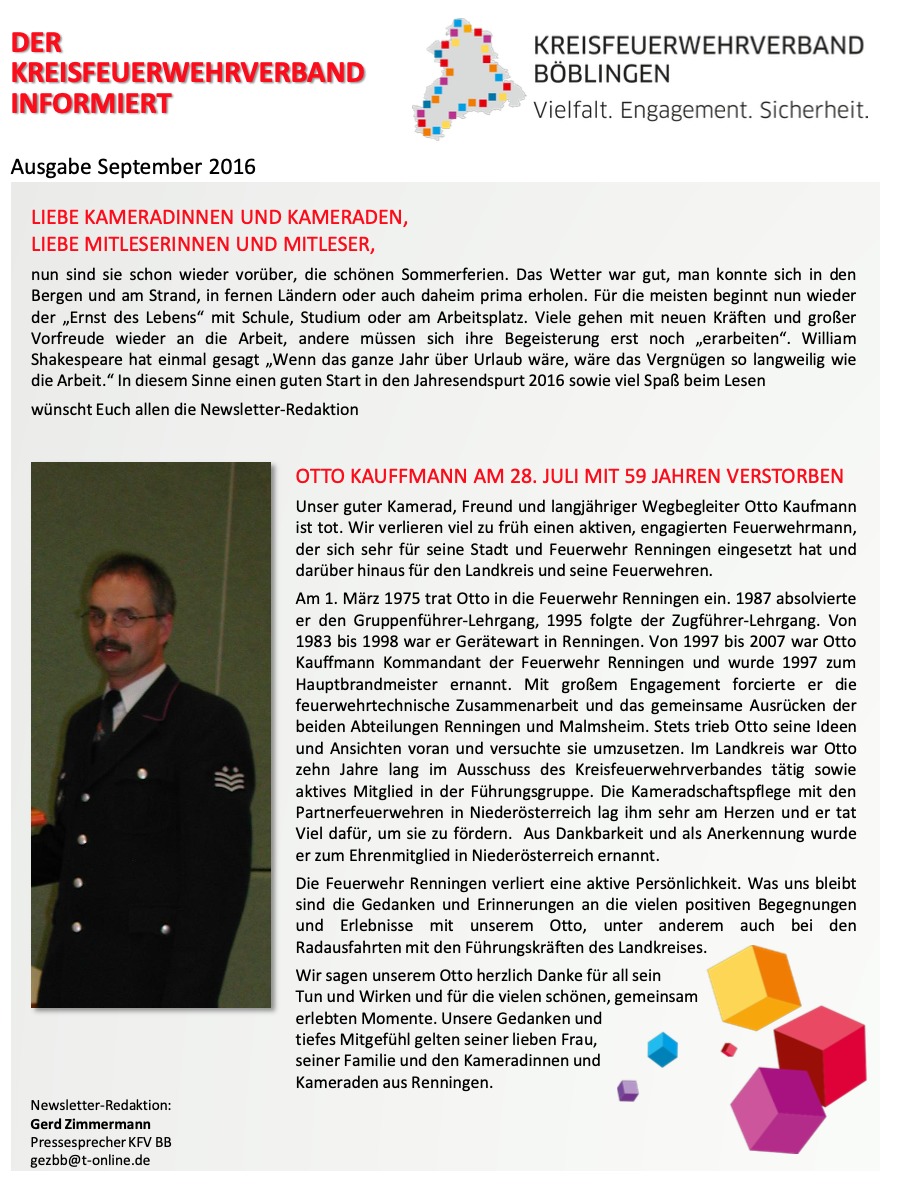 DER KREISFEUERWEHRVERBAND INFORMIERT

KREISFEUERWEHRVERBAND BÖBLINGEN
Vielfalt. Engagement. Sicherheit.

Ausgabe September 2016

LIEBE KAMERADINNEN UND KAMERADEN,
LIEBE MITLESERINNEN UND MITLESER,

nun sind sie schon wieder vorüber, die schönen Sommerferien. Das Wetter war gut, man konnte sich in den Bergen und am Strand, in fernen Ländern oder auch daheim prima erholen. Für die meisten beginnt nun wieder der „Ernst des Lebens“ mit Schule, Studium oder am Arbeitsplatz. Viele gehen mit neuen Kräften und großer Vorfreude wieder an die Arbeit, andere müssen sich ihre Begeisterung erst noch „erarbeiten“. William Shakespeare hat einmal gesagt „Wenn das ganze Jahr über Urlaub wäre, wäre das Vergnügen so langweilig wie die Arbeit.“ In diesem Sinne einen guten Start in den Jahresendspurt 2016 sowie viel Spaß beim Lesen

wünscht Euch allen die Newsletter-Redaktion

OTTO KAUFFMANN AM 28. JULI MIT 59 JAHREN VERSTORBEN

Unser guter Kamerad, Freund und langjähriger Wegbegleiter Otto Kaufmann ist tot. Wir verlieren viel zu früh einen aktiven, engagierten Feuerwehrmann, der sich sehr für seine Stadt und Feuerwehr Renningen eingesetzt hat und darüber hinaus für den Landkreis und seine Feuerwehren.

Am 1. März 1975 trat Otto in die Feuerwehr Renningen ein. 1987 absolvierte er den Gruppenführer-Lehrgang, 1995 folgte der Zugführer-Lehrgang. Von 1983 bis 1998 war er Gerätewart in Renningen. Von 1997 bis 2007 war Otto Kauffmann Kommandant der Feuerwehr Renningen und wurde 1997 zum Hauptbrandmeister ernannt. Mit großem Engagement forcierte er die feuerwehrtechnische Zusammenarbeit und das gemeinsame Ausrücken der beiden Abteilungen Renningen und Malmsheim. Stets trieb Otto seine Ideen und Ansichten voran und versuchte sie umzusetzen. Im Landkreis war Otto zehn Jahre lang im Ausschuss des Kreisfeuerwehrverbandes tätig sowie aktives Mitglied in der Führungsgruppe. Die Kameradschaftspflege mit den Partnerfeuerwehren in Niederösterreich lag ihm sehr am Herzen und er tat Viel dafür, um sie zu fördern. Aus Dankbarkeit und als Anerkennung wurde er zum Ehrenmitglied in Niederösterreich ernannt.

Die Feuerwehr Renningen verliert eine aktive Persönlichkeit. Was uns bleibt sind die Gedanken und Erinnerungen an die vielen positiven Begegnungen und Erlebnisse mit unserem Otto, unter anderem auch bei den Radausfahrten mit den Führungskräften des Landkreises.

Wir sagen unserem Otto herzlich Danke für all sein Tun und Wirken und für die vielen schönen, gemeinsam erlebten Momente. Unsere Gedanken und tiefes Mitgefühl gelten seiner lieben Frau, seiner Familie und den Kameradinnen und Kameraden aus Renningen.

Newsletter-Redaktion:
Gerd Zimmermann
Pressesprecher KFV BB
gezbb@t-online.de